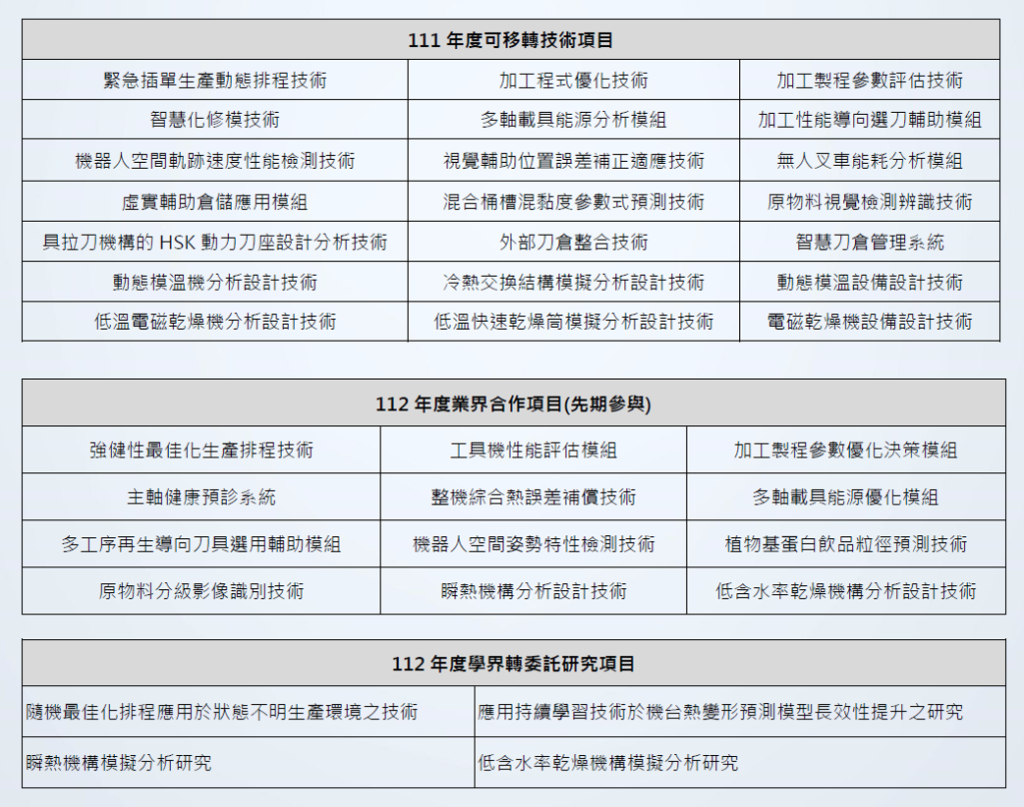 | 111 年度可移轉技術項目 | | |
|---|---|---|
| 緊急插單生產動態排程技術 | 加工程式優化技術 | 加工製程參數評估技術 |
| 智慧化修模技術 | 多軸載具能源分析模組 | 加工性能導向選刀輔助模組 |
| 機器人空間軌跡速度性能檢測技術 | 視覺輔助位置誤差補正適應技術 | 無人叉車能耗分析模組 |
| 虛實輔助倉儲應用模組 | 混合桶槽混黏度參數式預測技術 | 原物料視覺檢測辨識技術 |
| 具拉刀機構的 HSK 動力刀座設計分析技術 | 外部刀倉整合技術 | 智慧刀倉管理系統 |
| 動態模溫機分析設計技術 | 冷熱交換結構模擬分析設計技術 | 動態模溫設備設計技術 |
| 低溫電磁乾燥機分析設計技術 | 低溫快速乾燥筒模擬分析設計技術 | 電磁乾燥機設備設計技術 |

| 112 年度業界合作項目(先期參與) | | |
|---|---|---|
| 強健性最佳化生產排程技術 | 工具機性能評估模組 | 加工製程參數優化決策模組 |
| 主軸健康預診系統 | 整機綜合熱誤差補償技術 | 多軸載具能源優化模組 |
| 多工序再生導向刀具選用輔助模組 | 機器人空間姿勢特性檢測技術 | 植物基蛋白飲品粒徑預測技術 |
| 原物料分級影像識別技術 | 瞬熱機構分析設計技術 | 低含水率乾燥機構分析設計技術 |

| 112 年度學界轉委託研究項目 | |
|---|---|
| 隨機最佳化排程應用於狀態不明生產環境之技術 | 應用持續學習技術於機台熱變形預測模型長效性提升之研究 |
| 瞬熱機構模擬分析研究 | 低含水率乾燥機構模擬分析研究 |